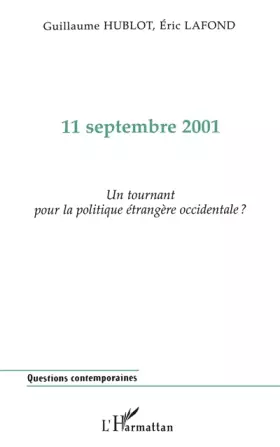 Guillaume HUBLOT, Éric LAFOND

11 septembre 2001

Un tournant
pour la politique étrangère occidentale ?

Questions contemporaines

L'Harmattan